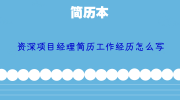 简历本

资深项目经理简历工作经历怎么写